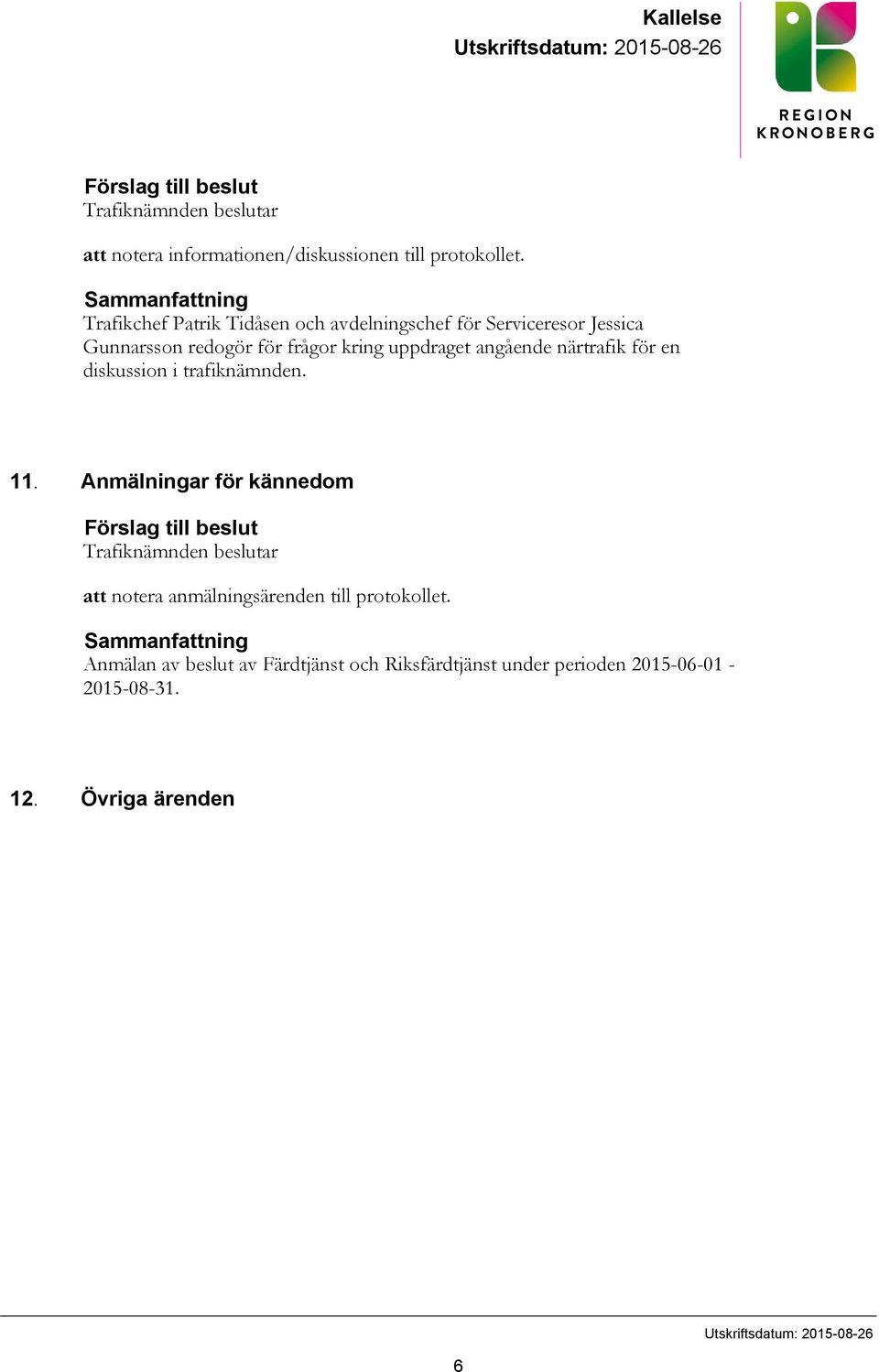 Kallelse
Utskriftsdatum: 2015-08-26

REGION KRONOBERG

Förslag till beslut
Trafiknämnden beslutar

att notera informationen/diskussionen till protokollet.

Sammanfattning
Trafikchef Patrik Tidåsen och avdelningschef för Serviceresor Jessica Gunnarsson redogör för frågor kring uppdraget angående närtrafik för en diskussion i trafiknämnden.

11. Anmälningar för kännedom

Förslag till beslut
Trafiknämnden beslutar

att notera anmälningsärenden till protokollet.

Sammanfattning
Anmälan av beslut av Färdtjänst och Riksfärdtjänst under perioden 2015-06-01 - 2015-08-31.

12. Övriga ärenden

Utskriftsdatum: 2015-08-26

6